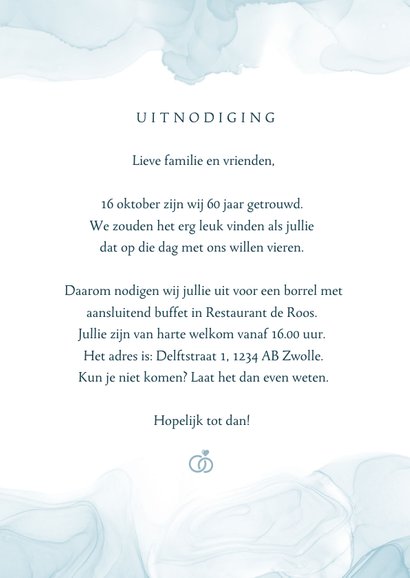 UITNODIGING

Lieve familie en vrienden,

16 oktober zijn wij 60 jaar getrouwd.
We zouden het erg leuk vinden als jullie
dat op die dag met ons willen vieren.

Daarom nodigen wij jullie uit voor een borrel met
aansluitend buffet in Restaurant de Roos.
Jullie zijn van harte welkom vanaf 16.00 uur.
Het adres is: Delftstraat 1, 1234 AB Zwolle.
Kun je niet komen? Laat het dan even weten.

Hopelijk tot dan!